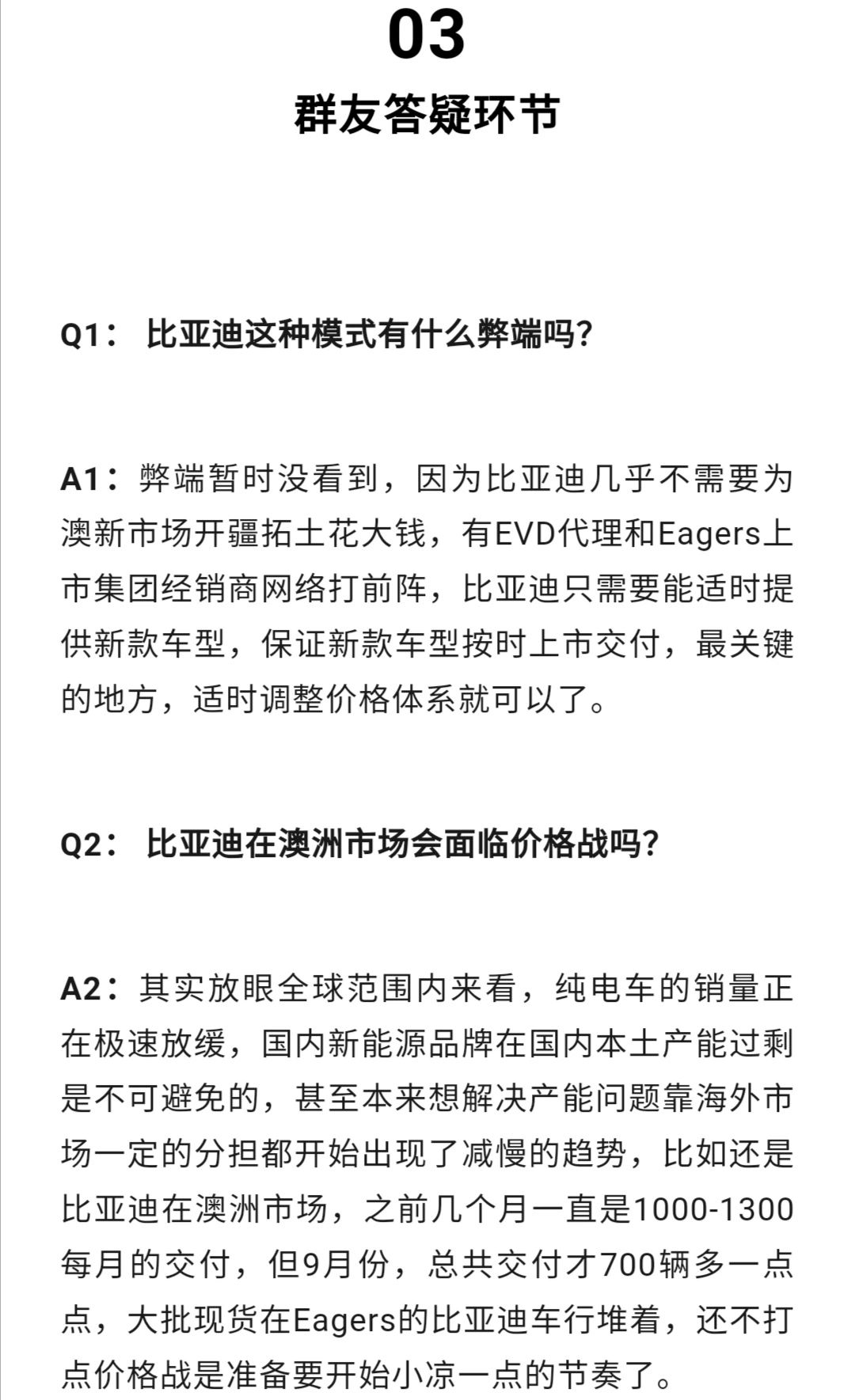 03

群友答疑环节

Q1： 比亚迪这种模式有什么弊端吗?

A1：弊端暂时没看到，因为比亚迪几乎不需要为澳新市场开疆拓土花大钱，有EVD代理和Eagers上市集团经销商网络打前阵，比亚迪只需要能适时提供新款车型，保证新款车型按时上市交付，最关键的地方，适时调整价格体系就可以了。

Q2： 比亚迪在澳洲市场会面临价格战吗?

A2：其实放眼全球范围内来看，纯电车的销量正在极速放缓，国内新能源品牌在国内本土产能过剩是不可避免的，甚至本来想解决产能问题靠海外市场一定的分担都开始出现了减慢的趋势，比如还是比亚迪在澳洲市场，之前几个月一直是1000-1300每月的交付，但9月份，总共交付才700辆多一点点，大批现货在Eagers的比亚迪车行堆着，还不打点价格战是准备要开始小凉一点的节奏了。